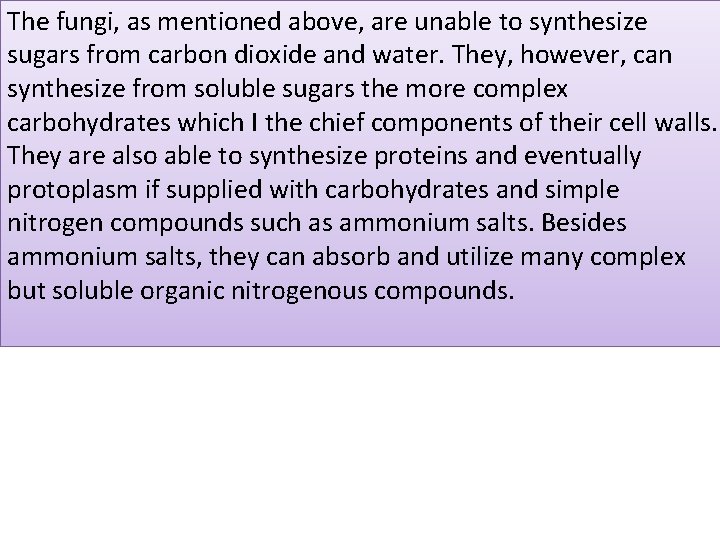 The fungi, as mentioned above, are unable to synthesize sugars from carbon dioxide and water. They, however, can synthesize from soluble sugars the more complex carbohydrates which I the chief components of their cell walls. They are also able to synthesize proteins and eventually protoplasm if supplied with carbohydrates and simple nitrogen compounds such as ammonium salts. Besides ammonium salts, they can absorb and utilize many complex but soluble organic nitrogenous compounds.